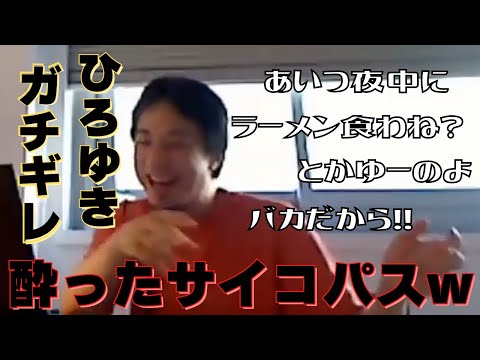 ひろゆき
ガチギレ

あいつ夜中に
ラーメン食わね？
とかゆーのよ
バカだから!!

酔ったサイコパスw